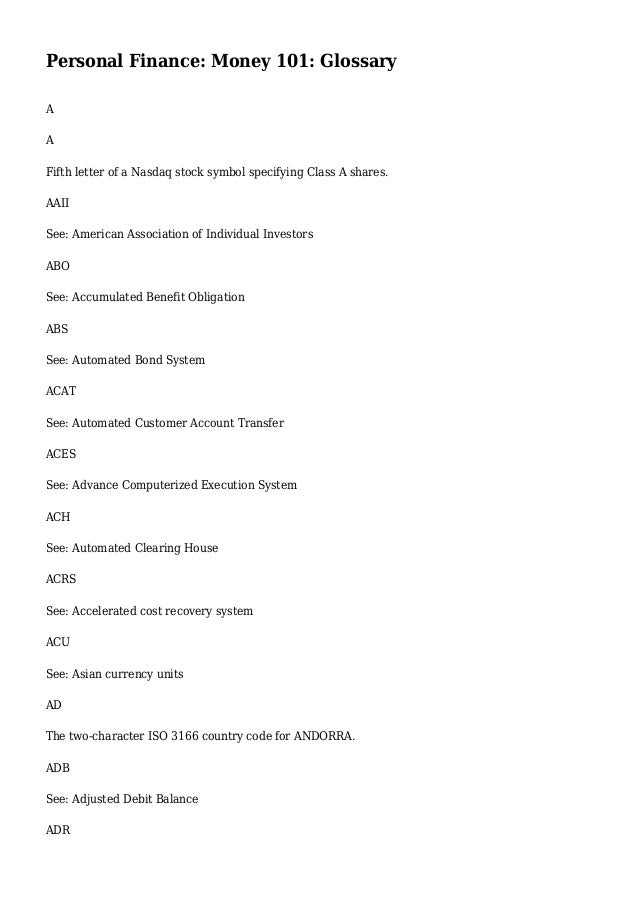 Personal Finance: Money 101: Glossary

A

A

Fifth letter of a Nasdaq stock symbol specifying Class A shares.

AAII

See: American Association of Individual Investors

ABO

See: Accumulated Benefit Obligation

ABS

See: Automated Bond System

ACAT

See: Automated Customer Account Transfer

ACES

See: Advance Computerized Execution System

ACH

See: Automated Clearing House

ACRS

See: Accelerated cost recovery system

ACU

See: Asian currency units

AD

The two-character ISO 3166 country code for ANDORRA.

ADB

See: Adjusted Debit Balance

ADR